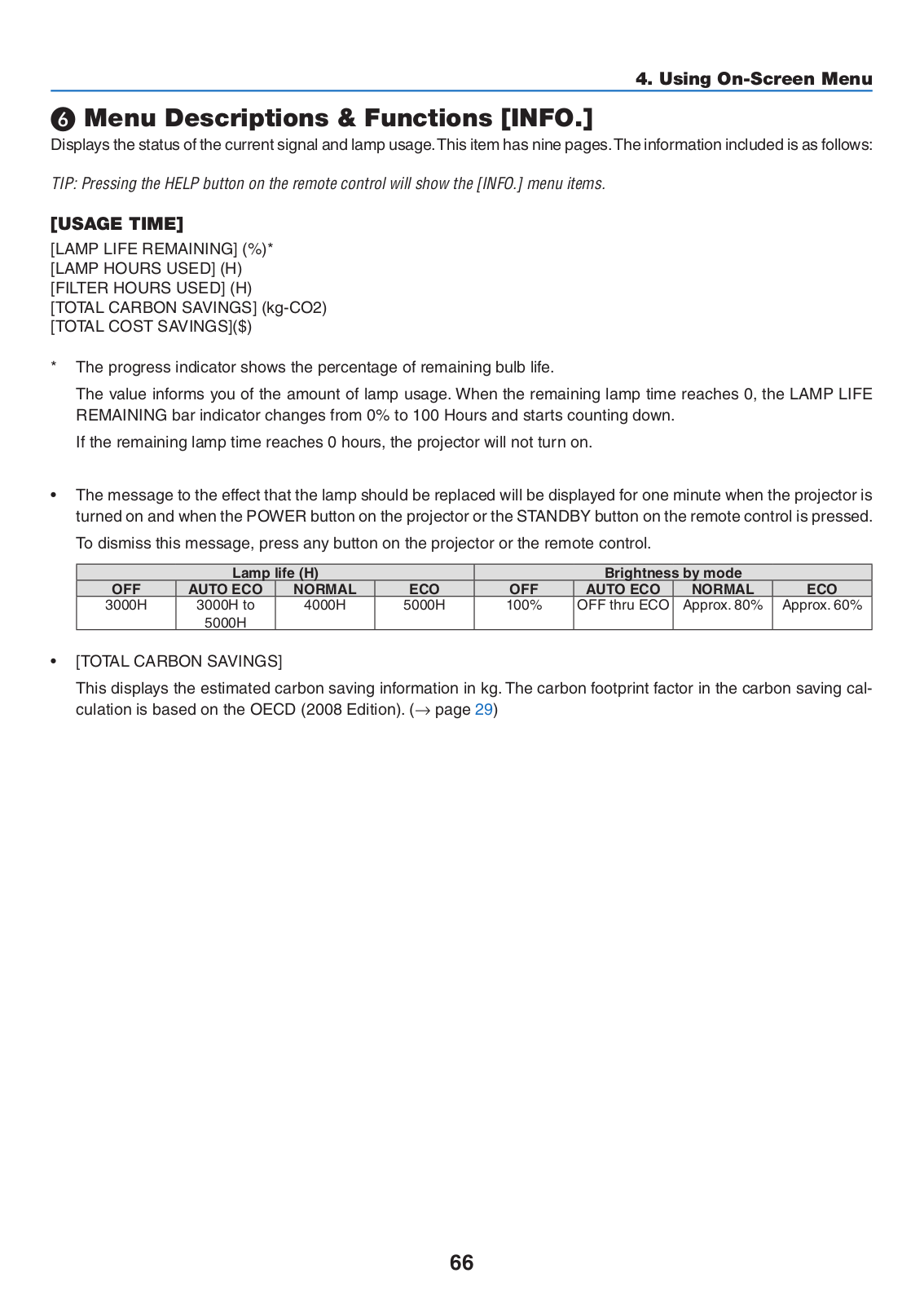 4. Using On-Screen Menu

❻ Menu Descriptions & Functions [INFO.]

Displays the status of the current signal and lamp usage. This item has nine pages. The information included is as follows:

TIP: Pressing the HELP button on the remote control will show the [INFO.] menu items.

[USAGE TIME]

[LAMP LIFE REMAINING] (%)*
[LAMP HOURS USED] (H)
[FILTER HOURS USED] (H)
[TOTAL CARBON SAVINGS] (kg-CO2)
[TOTAL COST SAVINGS]($)

* The progress indicator shows the percentage of remaining bulb life.

The value informs you of the amount of lamp usage. When the remaining lamp time reaches 0, the LAMP LIFE REMAINING bar indicator changes from 0% to 100 Hours and starts counting down.

If the remaining lamp time reaches 0 hours, the projector will not turn on.

• The message to the effect that the lamp should be replaced will be displayed for one minute when the projector is turned on and when the POWER button on the projector or the STANDBY button on the remote control is pressed.

To dismiss this message, press any button on the projector or the remote control.

| Lamp life (H) | | | | Brightness by mode | | | |
|---|---|---|---|---|---|---|---|
| OFF | AUTO ECO | NORMAL | ECO | OFF | AUTO ECO | NORMAL | ECO |
| 3000H | 3000H to 5000H | 4000H | 5000H | 100% | OFF thru ECO | Approx. 80% | Approx. 60% |

• [TOTAL CARBON SAVINGS]

This displays the estimated carbon saving information in kg. The carbon footprint factor in the carbon saving calculation is based on the OECD (2008 Edition). (→ page 29)

66